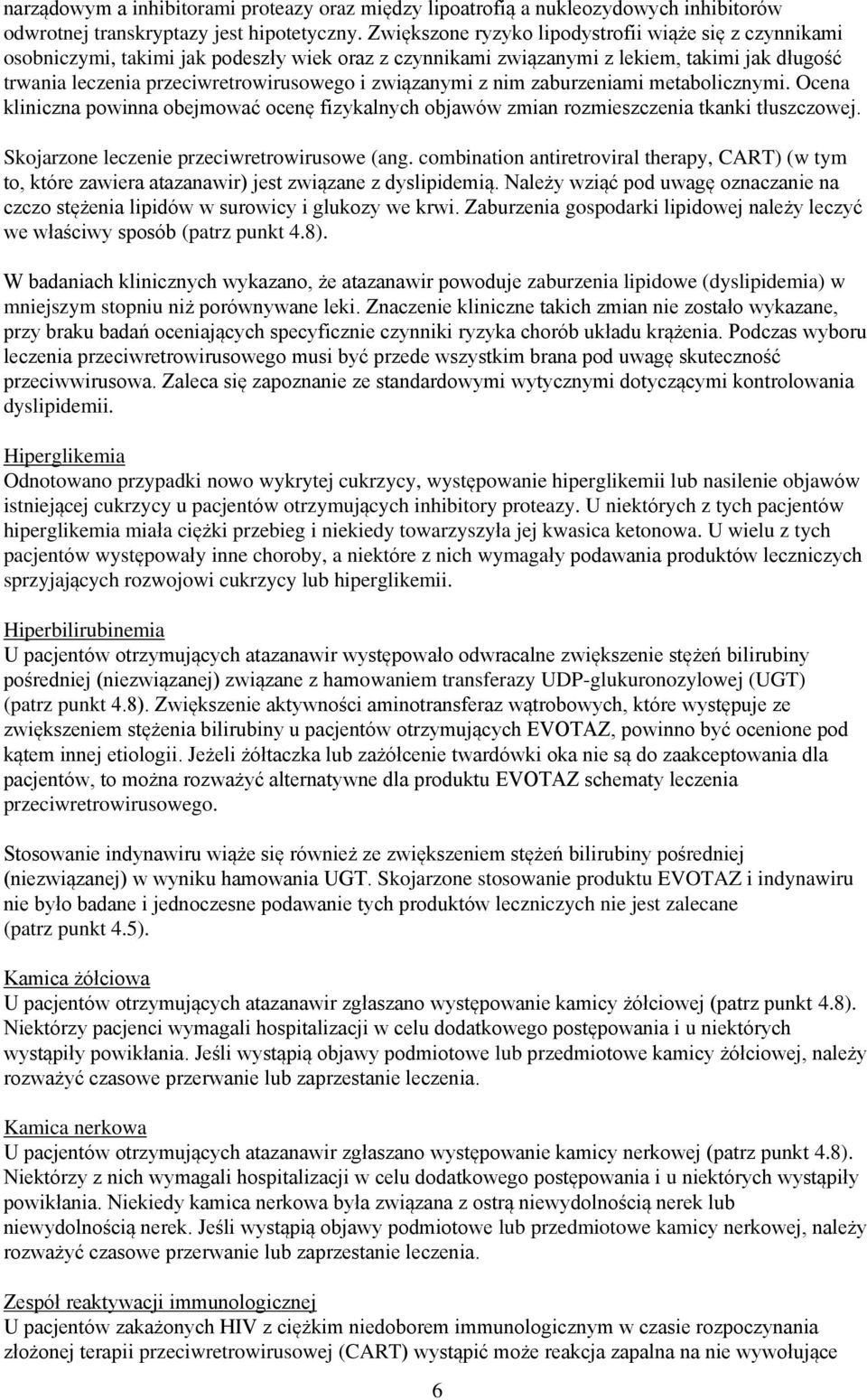 narządowym a inhibitorami proteazy oraz między lipoatrofią a nukleozydowych inhibitorów odwrotnej transkryptazy jest hipotetyczny. Zwiększone ryzyko lipodystrofii wiąże się z czynnikami osobniczymi, takimi jak podeszły wiek oraz z czynnikami związanymi z lekiem, takimi jak długość trwania leczenia przeciwretrowirusowego i związanymi z nim zaburzeniami metabolicznymi. Ocena kliniczna powinna obejmować ocenę fizykalnych objawów zmian rozmieszczenia tkanki tłuszczowej.

Skojarzone leczenie przeciwretrowirusowe (ang. combination antiretroviral therapy, CART) (w tym to, które zawiera atazanawir) jest związane z dyslipidemią. Należy wziąć pod uwagę oznaczanie na czczo stężenia lipidów w surowicy i glukozy we krwi. Zaburzenia gospodarki lipidowej należy leczyć we właściwy sposób (patrz punkt 4.8).

W badaniach klinicznych wykazano, że atazanawir powoduje zaburzenia lipidowe (dyslipidemia) w mniejszym stopniu niż porównywane leki. Znaczenie kliniczne takich zmian nie zostało wykazane, przy braku badań oceniających specyficznie czynniki ryzyka chorób układu krążenia. Podczas wyboru leczenia przeciwretrowirusowego musi być przede wszystkim brana pod uwagę skuteczność przeciwwirusowa. Zaleca się zapoznanie ze standardowymi wytycznymi dotyczącymi kontrolowania dyslipidemii.

Hiperglikemia
Odnotowano przypadki nowo wykrytej cukrzycy, występowanie hiperglikemii lub nasilenie objawów istniejącej cukrzycy u pacjentów otrzymujących inhibitory proteazy. U niektórych z tych pacjentów hiperglikemia miała ciężki przebieg i niekiedy towarzyszyła jej kwasica ketonowa. U wielu z tych pacjentów występowały inne choroby, a niektóre z nich wymagały podawania produktów leczniczych sprzyjających rozwojowi cukrzycy lub hiperglikemii.

Hiperbilirubinemia
U pacjentów otrzymujących atazanawir występowało odwracalne zwiększenie stężeń bilirubiny pośredniej (niezwiązanej) związane z hamowaniem transferazy UDP-glukuronozylowej (UGT) (patrz punkt 4.8). Zwiększenie aktywności aminotransferaz wątrobowych, które występuje ze zwiększeniem stężenia bilirubiny u pacjentów otrzymujących EVOTAZ, powinno być ocenione pod kątem innej etiologii. Jeżeli żółtaczka lub zażółcenie twardówki oka nie są do zaakceptowania dla pacjentów, to można rozważyć alternatywne dla produktu EVOTAZ schematy leczenia przeciwretrowirusowego.

Stosowanie indynawiru wiąże się również ze zwiększeniem stężeń bilirubiny pośredniej (niezwiązanej) w wyniku hamowania UGT. Skojarzone stosowanie produktu EVOTAZ i indynawiru nie było badane i jednoczesne podawanie tych produktów leczniczych nie jest zalecane (patrz punkt 4.5).

Kamica żółciowa
U pacjentów otrzymujących atazanawir zgłaszano występowanie kamicy żółciowej (patrz punkt 4.8). Niektórzy pacjenci wymagali hospitalizacji w celu dodatkowego postępowania i u niektórych wystąpiły powikłania. Jeśli wystąpią objawy podmiotowe lub przedmiotowe kamicy żółciowej, należy rozważyć czasowe przerwanie lub zaprzestanie leczenia.

Kamica nerkowa
U pacjentów otrzymujących atazanawir zgłaszano występowanie kamicy nerkowej (patrz punkt 4.8). Niektórzy z nich wymagali hospitalizacji w celu dodatkowego postępowania i u niektórych wystąpiły powikłania. Niekiedy kamica nerkowa była związana z ostrą niewydolnością nerek lub niewydolnością nerek. Jeśli wystąpią objawy podmiotowe lub przedmiotowe kamicy nerkowej, należy rozważyć czasowe przerwanie lub zaprzestanie leczenia.

Zespół reaktywacji immunologicznej
U pacjentów zakażonych HIV z ciężkim niedoborem immunologicznym w czasie rozpoczynania złożonej terapii przeciwretrowirusowej (CART) wystąpić może reakcja zapalna na nie wywołujące

6